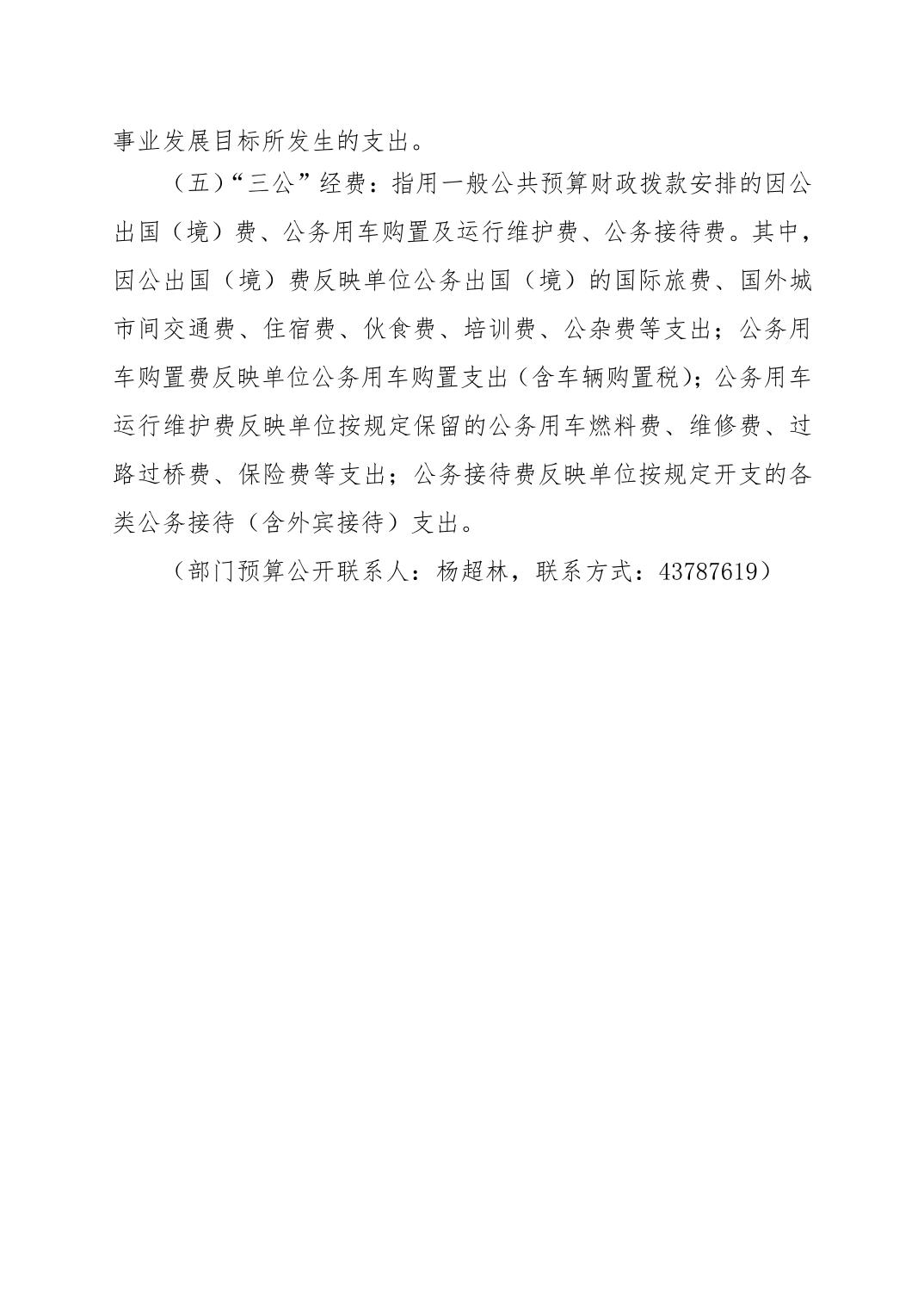 事业发展目标所发生的支出。

（五）“三公”经费：指用一般公共预算财政拨款安排的因公出国（境）费、公务用车购置及运行维护费、公务接待费。其中，因公出国（境）费反映单位公务出国（境）的国际旅费、国外城市间交通费、住宿费、伙食费、培训费、公杂费等支出；公务用车购置费反映单位公务用车购置支出（含车辆购置税）；公务用车运行维护费反映单位按规定保留的公务用车燃料费、维修费、过路过桥费、保险费等支出；公务接待费反映单位按规定开支的各类公务接待（含外宾接待）支出。

（部门预算公开联系人：杨超林，联系方式：43787619）